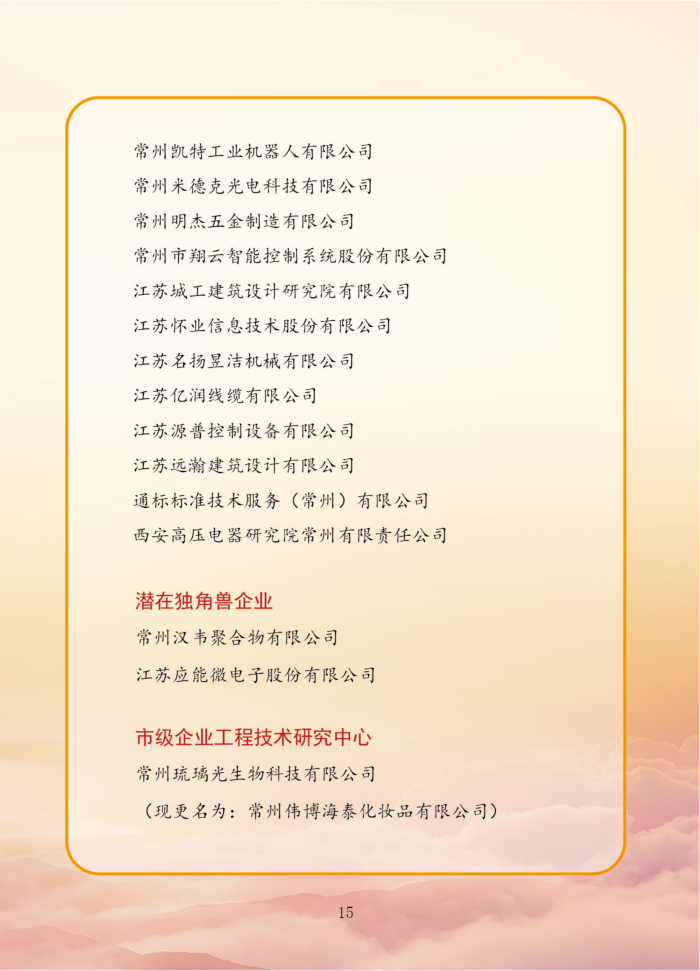 常州凯特工业机器人有限公司
常州米德克光电科技有限公司
常州明杰五金制造有限公司
常州市翔云智能控制系统股份有限公司
江苏城工建筑设计研究院有限公司
江苏怀业信息技术股份有限公司
江苏名扬昱洁机械有限公司
江苏亿润线缆有限公司
江苏源普控制设备有限公司
江苏远瀚建筑设计有限公司
通标标准技术服务（常州）有限公司
西安高压电器研究院常州有限责任公司

潜在独角兽企业
常州汉韦聚合物有限公司
江苏应能微电子股份有限公司

市级企业工程技术研究中心
常州琉璃光生物科技有限公司
（现更名为：常州伟博海泰化妆品有限公司）

15